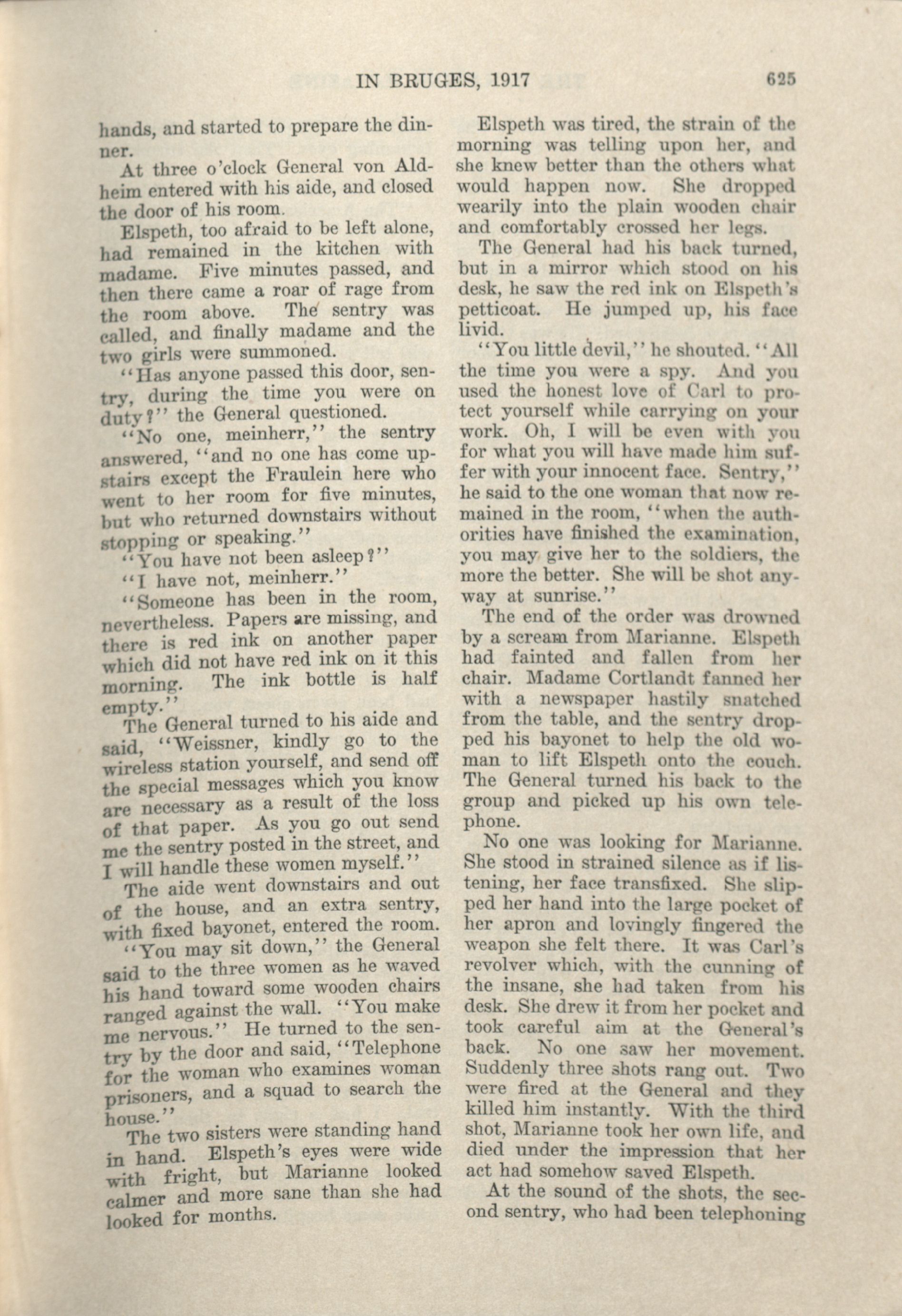 IN BRUGES, 1917 625

hands, and started to prepare the dinner.

At three o'clock General von Aldheim entered with his aide, and closed the door of his room.

Elspeth, too afraid to be left alone, had remained in the kitchen with madame. Five minutes passed, and then there came a roar of rage from the room above. The sentry was called, and finally madame and the two girls were summoned.

"Has anyone passed this door, sentry, during the time you were on duty?" the General questioned.

"No one, meinherr," the sentry answered, "and no one has come upstairs except the Fraulein here who went to her room for five minutes, but who returned downstairs without stopping or speaking."

"You have not been asleep?"

"I have not, meinherr."

"Someone has been in the room, nevertheless. Papers are missing, and there is red ink on another paper which did not have red ink on it this morning. The ink bottle is half empty."

The General turned to his aide and said, "Weissner, kindly go to the wireless station yourself, and send off the special messages which you know are necessary as a result of the loss of that paper. As you go out send me the sentry posted in the street, and I will handle these women myself."

The aide went downstairs and out of the house, and an extra sentry, with fixed bayonet, entered the room.

"You may sit down," the General said to the three women as he waved his hand toward some wooden chairs ranged against the wall. "You make me nervous." He turned to the sentry by the door and said, "Telephone for the woman who examines woman prisoners, and a squad to search the house."

The two sisters were standing hand in hand. Elspeth's eyes were wide with fright, but Marianne looked calmer and more sane than she had looked for months.

Elspeth was tired, the strain of the morning was telling upon her, and she knew better than the others what would happen now. She dropped wearily into the plain wooden chair and comfortably crossed her legs.

The General had his back turned, but in a mirror which stood on his desk, he saw the red ink on Elspeth's petticoat. He jumped up, his face livid.

"You little devil," he shouted. "All the time you were a spy. And you used the honest love of Carl to protect yourself while carrying on your work. Oh, I will be even with you for what you will have made him suffer with your innocent face. Sentry," he said to the one woman that now remained in the room, "when the authorities have finished the examination, you may give her to the soldiers, the more the better. She will be shot anyway at sunrise."

The end of the order was drowned by a scream from Marianne. Elspeth had fainted and fallen from her chair. Madame Cortlandt fanned her with a newspaper hastily snatched from the table, and the sentry dropped his bayonet to help the old woman to lift Elspeth onto the couch. The General turned his back to the group and picked up his own telephone.

No one was looking for Marianne. She stood in strained silence as if listening, her face transfixed. She slipped her hand into the large pocket of her apron and lovingly fingered the weapon she felt there. It was Carl's revolver which, with the cunning of the insane, she had taken from his desk. She drew it from her pocket and took careful aim at the General's back. No one saw her movement. Suddenly three shots rang out. Two were fired at the General and they killed him instantly. With the third shot, Marianne took her own life, and died under the impression that her act had somehow saved Elspeth.

At the sound of the shots, the second sentry, who had been telephoning